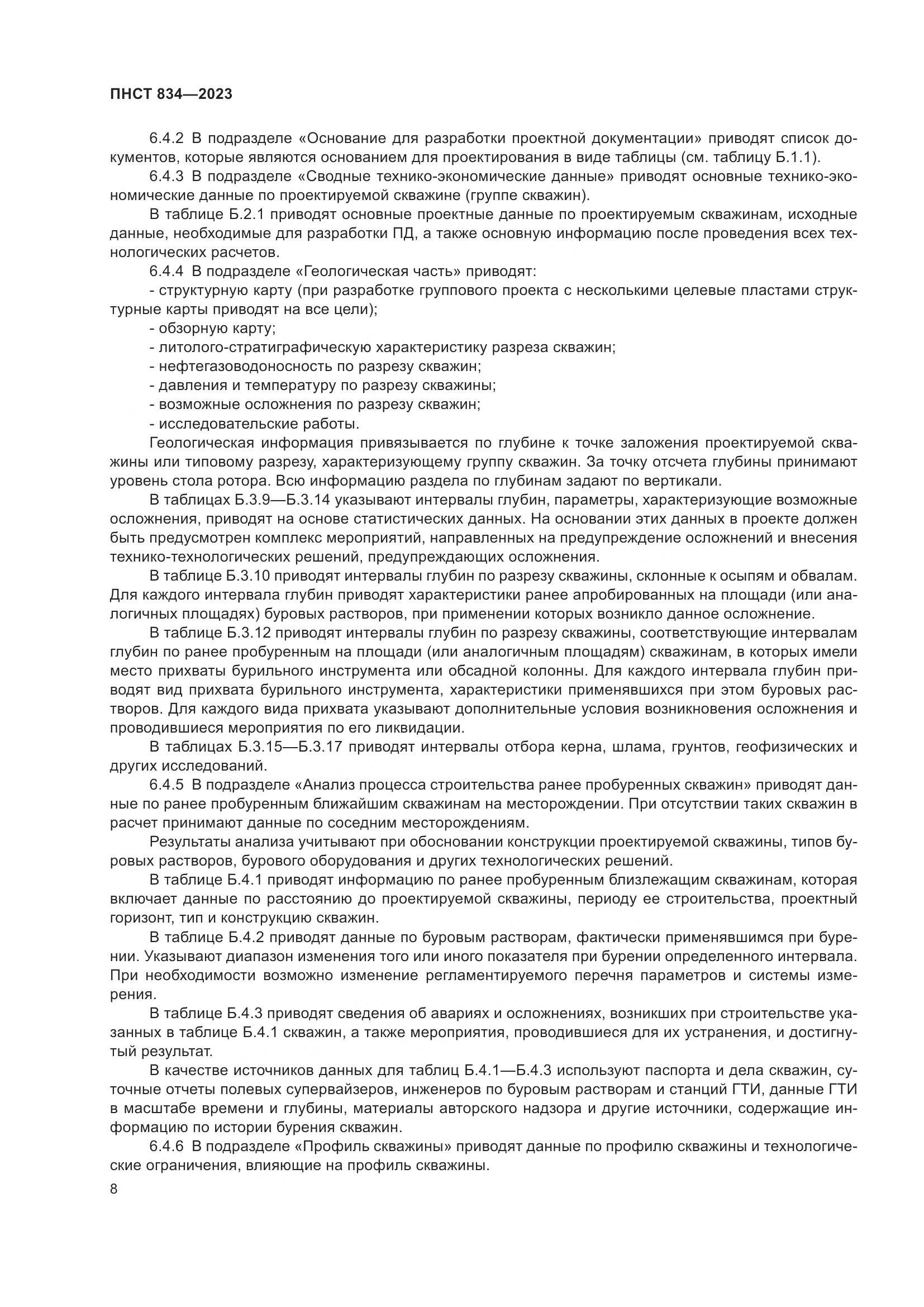 ПНСТ 834—2023

6.4.2 В подразделе «Основание для разработки проектной документации» приводят список документов, которые являются основанием для проектирования в виде таблицы (см. таблицу Б.1.1).

6.4.3 В подразделе «Сводные технико-экономические данные» приводят основные технико-экономические данные по проектируемой скважине (группе скважин).

В таблице Б.2.1 приводят основные проектные данные по проектируемым скважинам, исходные данные, необходимые для разработки ПД, а также основную информацию после проведения всех технологических расчетов.

6.4.4 В подразделе «Геологическая часть» приводят:

- структурную карту (при разработке группового проекта с несколькими целевые пластами структурные карты приводят на все цели);

- обзорную карту;

- литолого-стратиграфическую характеристику разреза скважин;

- нефтегазоводоносность по разрезу скважин;

- давления и температуру по разрезу скважины;

- возможные осложнения по разрезу скважин;

- исследовательские работы.

Геологическая информация привязывается по глубине к точке заложения проектируемой скважины или типовому разрезу, характеризующему группу скважин. За точку отсчета глубины принимают уровень стола ротора. Всю информацию раздела по глубинам задают по вертикали.

В таблицах Б.3.9—Б.3.14 указывают интервалы глубин, параметры, характеризующие возможные осложнения, приводят на основе статистических данных. На основании этих данных в проекте должен быть предусмотрен комплекс мероприятий, направленных на предупреждение осложнений и внесения технико-технологических решений, предупреждающих осложнения.

В таблице Б.3.10 приводят интервалы глубин по разрезу скважины, склонные к осыпям и обвалам. Для каждого интервала глубин приводят характеристики ранее апробированных на площади (или аналогичных площадях) буровых растворов, при применении которых возникло данное осложнение.

В таблице Б.3.12 приводят интервалы глубин по разрезу скважины, соответствующие интервалам глубин по ранее пробуренным на площади (или аналогичным площадям) скважинам, в которых имели место прихваты бурильного инструмента или обсадной колонны. Для каждого интервала глубин приводят вид прихвата бурильного инструмента, характеристики применявшихся при этом буровых растворов. Для каждого вида прихвата указывают дополнительные условия возникновения осложнения и проводившиеся мероприятия по его ликвидации.

В таблицах Б.3.15—Б.3.17 приводят интервалы отбора керна, шлама, грунтов, геофизических и других исследований.

6.4.5 В подразделе «Анализ процесса строительства ранее пробуренных скважин» приводят данные по ранее пробуренным ближайшим скважинам на месторождении. При отсутствии таких скважин в расчет принимают данные по соседним месторождениям.

Результаты анализа учитывают при обосновании конструкции проектируемой скважины, типов буровых растворов, бурового оборудования и других технологических решений.

В таблице Б.4.1 приводят информацию по ранее пробуренным близлежащим скважинам, которая включает данные по расстоянию до проектируемой скважины, периоду ее строительства, проектный горизонт, тип и конструкцию скважин.

В таблице Б.4.2 приводят данные по буровым растворам, фактически применявшимся при бурении. Указывают диапазон изменения того или иного показателя при бурении определенного интервала. При необходимости возможно изменение регламентируемого перечня параметров и системы измерения.

В таблице Б.4.3 приводят сведения об авариях и осложнениях, возникших при строительстве указанных в таблице Б.4.1 скважин, а также мероприятия, проводившиеся для их устранения, и достигнутый результат.

В качестве источников данных для таблиц Б.4.1—Б.4.3 используют паспорта и дела скважин, суточные отчеты полевых супервайзеров, инженеров по буровым растворам и станций ГТИ, данные ГТИ в масштабе времени и глубины, материалы авторского надзора и другие источники, содержащие информацию по истории бурения скважин.

6.4.6 В подразделе «Профиль скважины» приводят данные по профилю скважины и технологические ограничения, влияющие на профиль скважины.

8